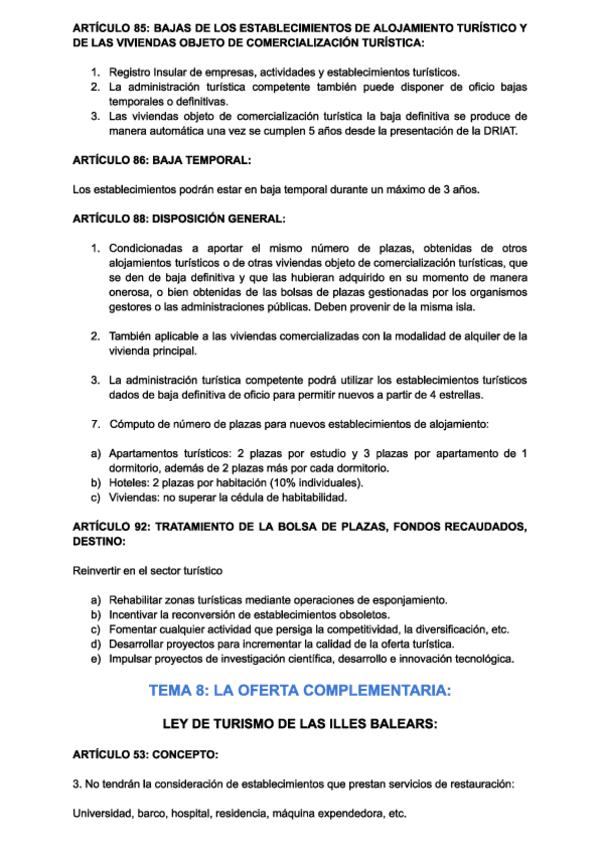 ARTÍCULO 85: BAJAS DE LOS ESTABLECIMIENTOS DE ALOJAMIENTO TURÍSTICO Y DE LAS VIVIENDAS OBJETO DE COMERCIALIZACIÓN TURÍSTICA:

1. Registro Insular de empresas, actividades y establecimientos turísticos.
2. La administración turística competente también puede disponer de oficio bajas temporales o definitivas.
3. Las viviendas objeto de comercialización turística la baja definitiva se produce de manera automática una vez se cumplen 5 años desde la presentación de la DRIAT.

ARTÍCULO 86: BAJA TEMPORAL:

Los establecimientos podrán estar en baja temporal durante un máximo de 3 años.

ARTÍCULO 88: DISPOSICIÓN GENERAL:

1. Condicionadas a aportar el mismo número de plazas, obtenidas de otros alojamientos turísticos o de otras viviendas objeto de comercialización turísticas, que se den de baja definitiva y que las hubieran adquirido en su momento de manera onerosa, o bien obtenidas de las bolsas de plazas gestionadas por los organismos gestores o las administraciones públicas. Deben provenir de la misma isla.

2. También aplicable a las viviendas comercializadas con la modalidad de alquiler de la vivienda principal.

3. La administración turística competente podrá utilizar los establecimientos turísticos dados de baja definitiva de oficio para permitir nuevos a partir de 4 estrellas.

7. Cómputo de número de plazas para nuevos establecimientos de alojamiento:

a) Apartamentos turísticos: 2 plazas por estudio y 3 plazas por apartamento de 1 dormitorio, además de 2 plazas más por cada dormitorio.
b) Hoteles: 2 plazas por habitación (10% individuales).
c) Viviendas: no superar la cédula de habitabilidad.

ARTÍCULO 92: TRATAMIENTO DE LA BOLSA DE PLAZAS, FONDOS RECAUDADOS, DESTINO:

Reinvertir en el sector turístico

a) Rehabilitar zonas turísticas mediante operaciones de esponjamiento.
b) Incentivar la reconversión de establecimientos obsoletos.
c) Fomentar cualquier actividad que persiga la competitividad, la diversificación, etc.
d) Desarrollar proyectos para incrementar la calidad de la oferta turística.
e) Impulsar proyectos de investigación científica, desarrollo e innovación tecnológica.

TEMA 8: LA OFERTA COMPLEMENTARIA:

LEY DE TURISMO DE LAS ILLES BALEARS:

ARTÍCULO 53: CONCEPTO:

3. No tendrán la consideración de establecimientos que prestan servicios de restauración:

Universidad, barco, hospital, residencia, máquina expendedora, etc.